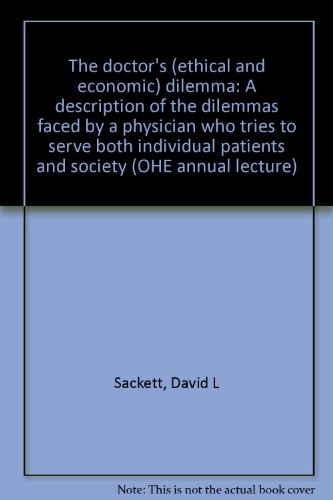 The doctor's (ethical and economic) dilemma: A description of the dilemmas faced by a physician who tries to serve both individual patients and society (OHE annual lecture)

Sackett, David L

Note: This is not the actual book cover